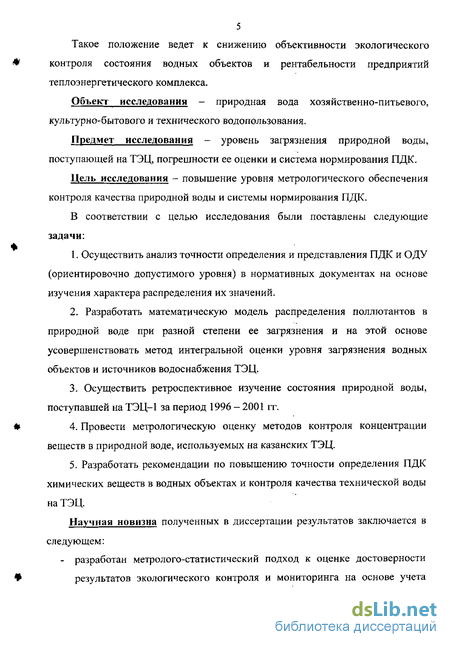 5

Такое положение ведет к снижению объективности экологического контроля состояния водных объектов и рентабельности предприятий теплоэнергетического комплекса.

Объект исследования – природная вода хозяйственно-питьевого, культурно-бытового и технического водопользования.

Предмет исследования – уровень загрязнения природной воды, поступающей на ТЭЦ, погрешности ее оценки и система нормирования ПДК.

Цель исследования – повышение уровня метрологического обеспечения контроля качества природной воды и системы нормирования ПДК.

В соответствии с целью исследования были поставлены следующие задачи:

1. Осуществить анализ точности определения и представления ПДК и ОДУ (ориентировочно допустимого уровня) в нормативных документах на основе изучения характера распределения их значений.

2. Разработать математическую модель распределения поллютантов в природной воде при разной степени ее загрязнения и на этой основе усовершенствовать метод интегральной оценки уровня загрязнения водных объектов и источников водоснабжения ТЭЦ.

3. Осуществить ретроспективное изучение состояния природной воды, поступавшей на ТЭЦ–1 за период 1996 – 2001 гг.

4. Провести метрологическую оценку методов контроля концентрации веществ в природной воде, используемых на казанских ТЭЦ.

5. Разработать рекомендации по повышению точности определения ПДК химических веществ в водных объектах и контроля качества технической воды на ТЭЦ.

Научная новизна полученных в диссертации результатов заключается в следующем:

- разработан метролого-статистический подход к оценке достоверности результатов экологического контроля и мониторинга на основе учета

dsLib.net
библиотека диссертаций